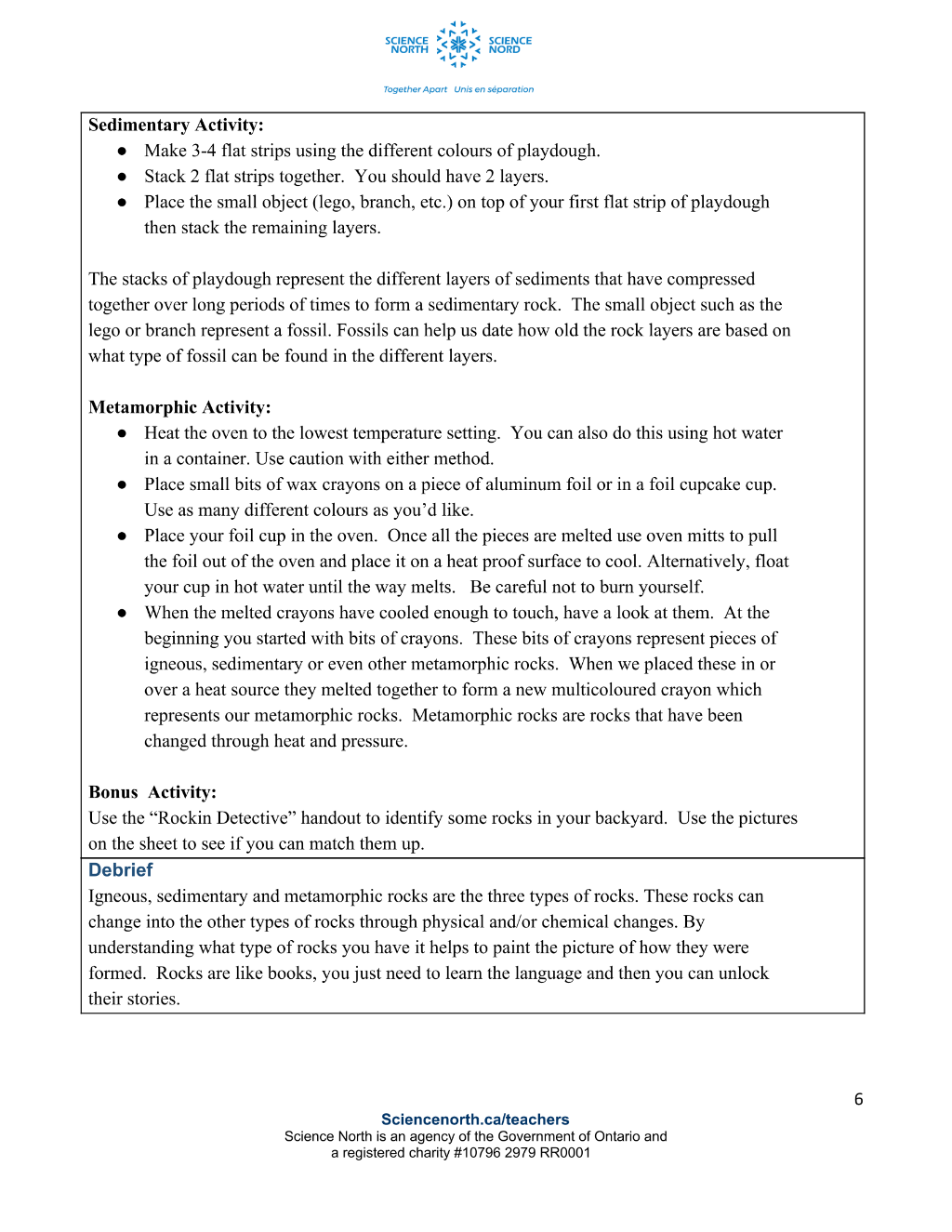 SCIENCE NORTH SCIENCE NORD

Together Apart Unis en séparation

Sedimentary Activity:

• Make 3-4 flat strips using the different colours of playdough.
• Stack 2 flat strips together. You should have 2 layers.
• Place the small object (lego, branch, etc.) on top of your first flat strip of playdough then stack the remaining layers.

The stacks of playdough represent the different layers of sediments that have compressed together over long periods of times to form a sedimentary rock. The small object such as the lego or branch represent a fossil. Fossils can help us date how old the rock layers are based on what type of fossil can be found in the different layers.

Metamorphic Activity:

• Heat the oven to the lowest temperature setting. You can also do this using hot water in a container. Use caution with either method.
• Place small bits of wax crayons on a piece of aluminum foil or in a foil cupcake cup. Use as many different colours as you'd like.
• Place your foil cup in the oven. Once all the pieces are melted use oven mitts to pull the foil out of the oven and place it on a heat proof surface to cool. Alternatively, float your cup in hot water until the way melts. Be careful not to burn yourself.
• When the melted crayons have cooled enough to touch, have a look at them. At the beginning you started with bits of crayons. These bits of crayons represent pieces of igneous, sedimentary or even other metamorphic rocks. When we placed these in or over a heat source they melted together to form a new multicoloured crayon which represents our metamorphic rocks. Metamorphic rocks are rocks that have been changed through heat and pressure.

Bonus Activity:
Use the "Rockin Detective" handout to identify some rocks in your backyard. Use the pictures on the sheet to see if you can match them up.

Debrief
Igneous, sedimentary and metamorphic rocks are the three types of rocks. These rocks can change into the other types of rocks through physical and/or chemical changes. By understanding what type of rocks you have it helps to paint the picture of how they were formed. Rocks are like books, you just need to learn the language and then you can unlock their stories.

6

Sciencenorth.ca/teachers
Science North is an agency of the Government of Ontario and
a registered charity #10796 2979 RR0001